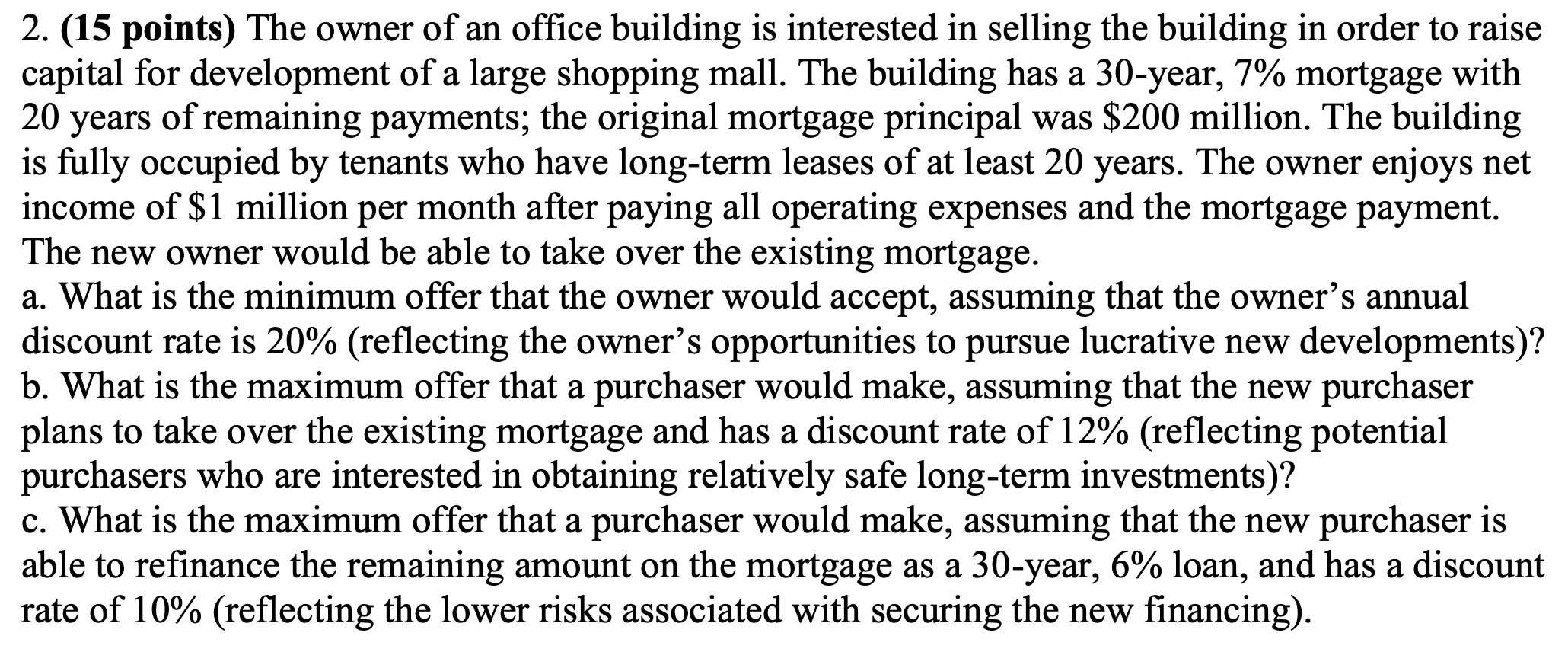 2. (15 points) The owner of an office building is interested in selling the building in order to raise capital for development of a large shopping mall. The building has a 30-year, 7% mortgage with 20 years of remaining payments; the original mortgage principal was \$200 million. The building is fully occupied by tenants who have long-term leases of at least 20 years. The owner enjoys net income of \$1 million per month after paying all operating expenses and the mortgage payment. The new owner would be able to take over the existing mortgage.
a. What is the minimum offer that the owner would accept, assuming that the owner's annual discount rate is 20% (reflecting the owner's opportunities to pursue lucrative new developments)?
b. What is the maximum offer that a purchaser would make, assuming that the new purchaser plans to take over the existing mortgage and has a discount rate of 12% (reflecting potential purchasers who are interested in obtaining relatively safe long-term investments)?
c. What is the maximum offer that a purchaser would make, assuming that the new purchaser is able to refinance the remaining amount on the mortgage as a 30-year, 6% loan, and has a discount rate of 10% (reflecting the lower risks associated with securing the new financing).